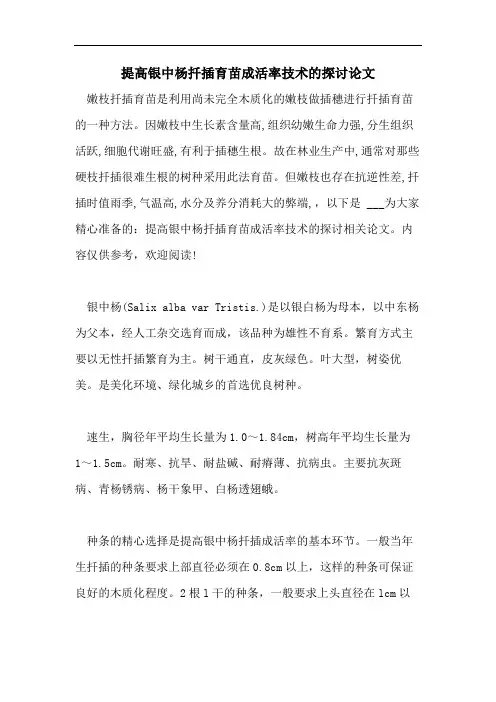 提高银中杨扦插育苗成活率技术的探讨论文

嫩枝扦插育苗是利用尚未完全木质化的嫩枝做插穗进行扦插育苗的一种方法。因嫩枝中生长素含量高,组织幼嫩生命力强,分生组织活跃,细胞代谢旺盛,有利于插穗生根。故在林业生产中,通常对那些硬枝扦插很难生根的树种采用此法育苗。但嫩枝也存在抗逆性差,扦插时值雨季,气温高,水分及养分消耗大的弊端,，以下是 ___为大家精心准备的：提高银中杨扦插育苗成活率技术的探讨相关论文。内容仅供参考，欢迎阅读!

银中杨(Salix alba var Tristis.)是以银白杨为母本，以中东杨为父本，经人工杂交选育而成，该品种为雄性不育系。繁育方式主要以无性扦插繁育为主。树干通直，皮灰绿色。叶大型，树姿优美。是美化环境、绿化城乡的首选优良树种。

速生，胸径年平均生长量为1.0～1.84cm，树高年平均生长量为1～1.5cm。耐寒、抗旱、耐盐碱、耐瘠薄、抗病虫。主要抗灰斑病、青杨锈病、杨干象甲、白杨透翅蛾。

种条的精心选择是提高银中杨扦插成活率的基本环节。一般当年生扦插的种条要求上部直径必须在0.8cm以上，这样的种条可保证良好的木质化程度。2根1干的种条，一般要求上头直径在1cm以